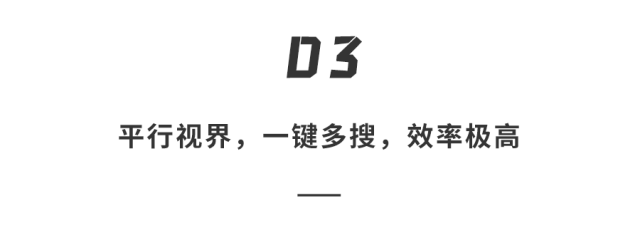 03

平行视界，一键多搜，效率极高